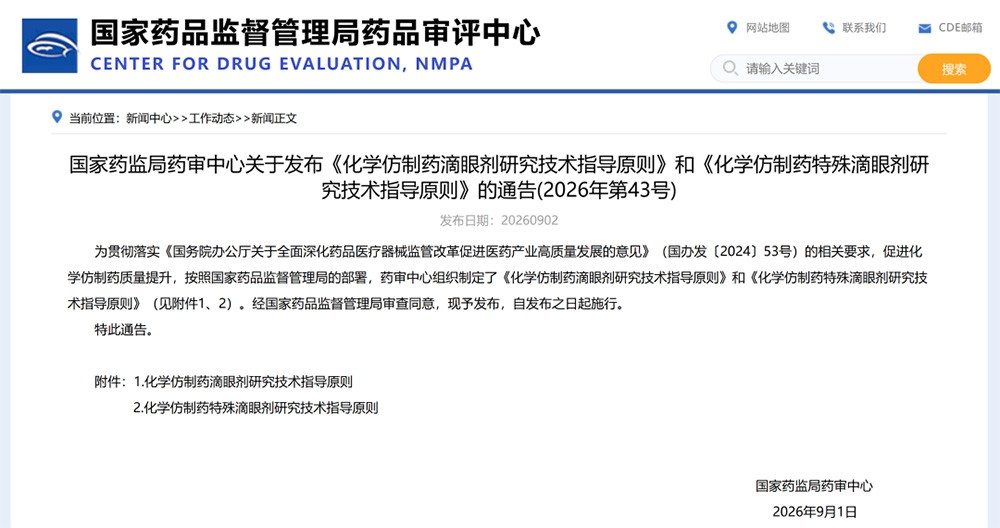 国家药品监督管理局药品审评中心
CENTER FOR DRUG EVALUATION, NMPA

网站地图 联系我们 CDE邮箱

请输入关键词 搜索

当前位置：新闻中心>>工作动态>>新闻正文

国家药监局药审中心关于发布《化学仿制药滴眼剂研究技术指导原则》和《化学仿制药特殊滴眼剂研究技术指导原则》的通告(2026年第43号)

发布日期：20260902

为贯彻落实《国务院办公厅关于全面深化药品医疗器械监管改革促进医药产业高质量发展的意见》（国办发〔2024〕53号）的相关要求，促进化学仿制药质量提升，按照国家药品监督管理局的部署，药审中心组织制定了《化学仿制药滴眼剂研究技术指导原则》和《化学仿制药特殊滴眼剂研究技术指导原则》（见附件1、2）。经国家药品监督管理局审查同意，现予发布，自发布之日起施行。

特此通告。

附件：1.化学仿制药滴眼剂研究技术指导原则
2.化学仿制药特殊滴眼剂研究技术指导原则

国家药监局药审中心
2026年9月1日